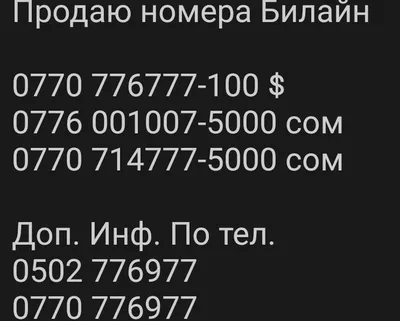 Продаю номера Билайн

0770 776777-100 $
0776 001007-5000 сом
0770 714777-5000 сом

Доп. Инф. По тел.
0502 776977
0770 776977